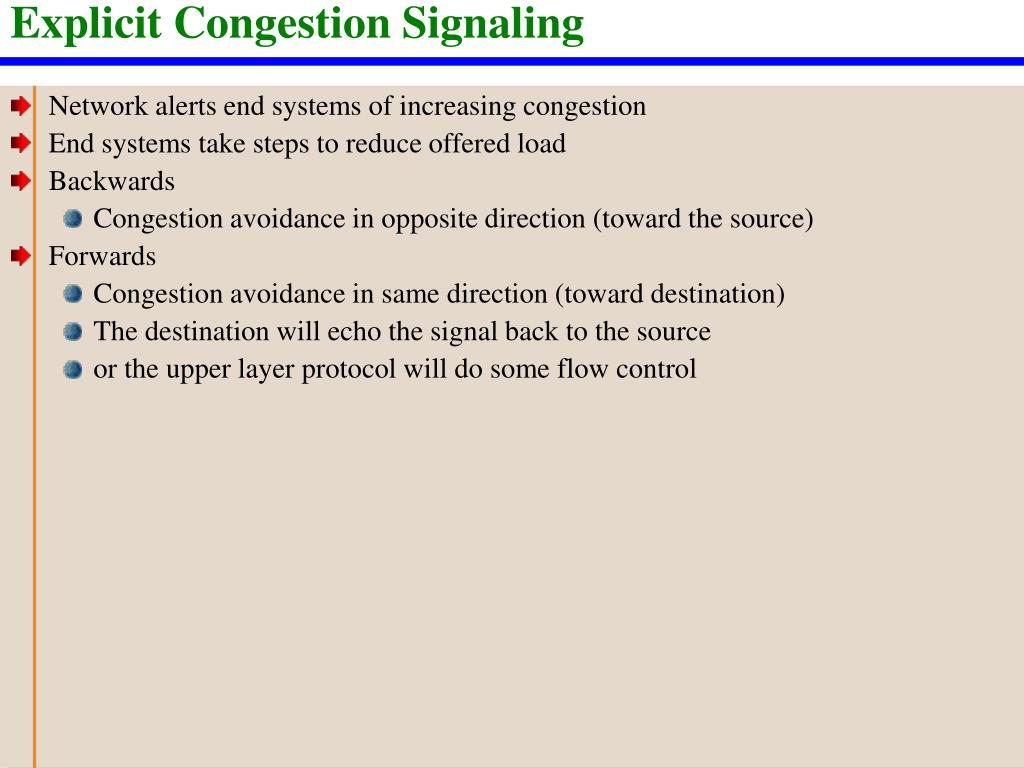 Explicit Congestion Signaling

Network alerts end systems of increasing congestion
End systems take steps to reduce offered load
Backwards
Congestion avoidance in opposite direction (toward the source)
Forwards
Congestion avoidance in same direction (toward destination)
The destination will echo the signal back to the source
or the upper layer protocol will do some flow control